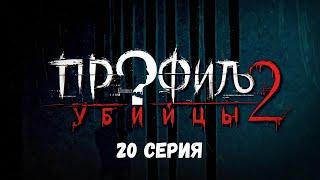 ПРОФИЛЬ
УБИЙЦЫ 2
20 СЕРИЯ